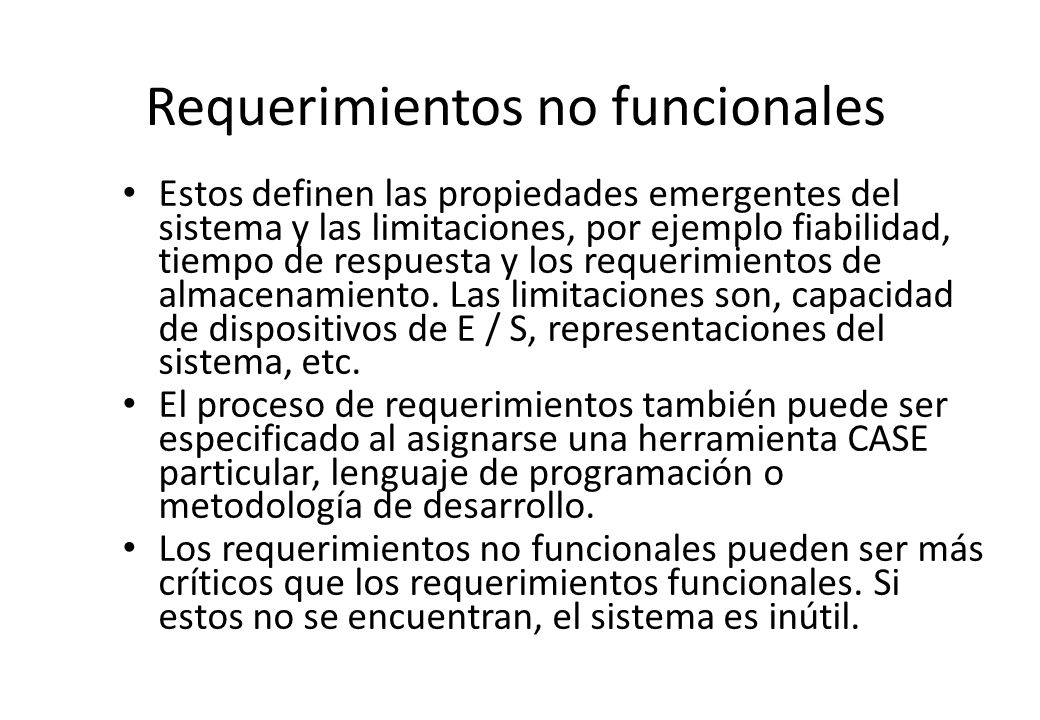 Requerimientos no funcionales

• Estos definen las propiedades emergentes del sistema y las limitaciones, por ejemplo fiabilidad, tiempo de respuesta y los requerimientos de almacenamiento. Las limitaciones son, capacidad de dispositivos de E / S, representaciones del sistema, etc.

• El proceso de requerimientos también puede ser especificado al asignarse una herramienta CASE particular, lenguaje de programación o metodología de desarrollo.

• Los requerimientos no funcionales pueden ser más críticos que los requerimientos funcionales. Si estos no se encuentran, el sistema es inútil.